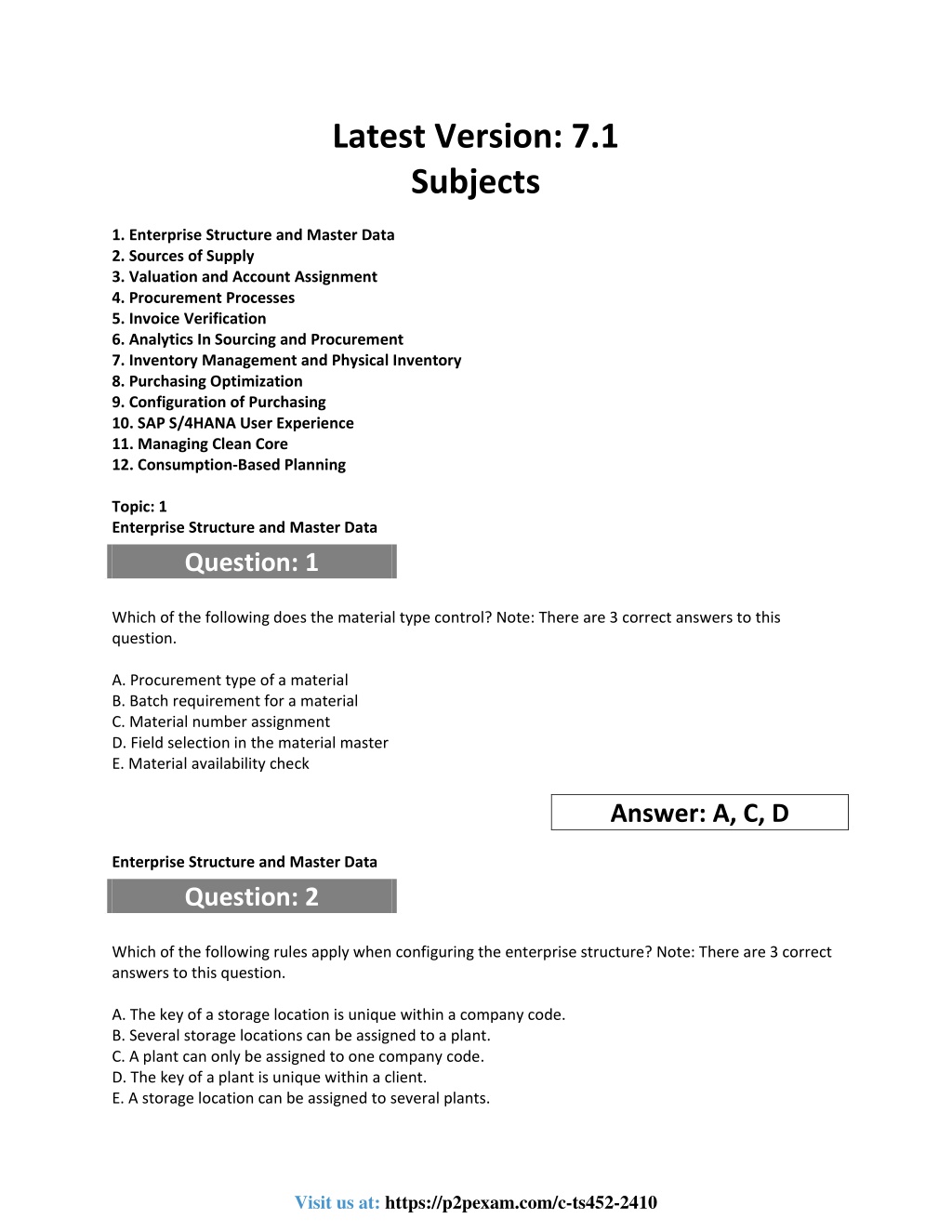 Latest Version: 7.1
Subjects

1. Enterprise Structure and Master Data
2. Sources of Supply
3. Valuation and Account Assignment
4. Procurement Processes
5. Invoice Verification
6. Analytics In Sourcing and Procurement
7. Inventory Management and Physical Inventory
8. Purchasing Optimization
9. Configuration of Purchasing
10. SAP S/4HANA User Experience
11. Managing Clean Core
12. Consumption-Based Planning

Topic: 1
Enterprise Structure and Master Data

Question: 1

Which of the following does the material type control? Note: There are 3 correct answers to this question.

A. Procurement type of a material
B. Batch requirement for a material
C. Material number assignment
D. Field selection in the material master
E. Material availability check

Answer: A, C, D

Enterprise Structure and Master Data

Question: 2

Which of the following rules apply when configuring the enterprise structure? Note: There are 3 correct answers to this question.

A. The key of a storage location is unique within a company code.
B. Several storage locations can be assigned to a plant.
C. A plant can only be assigned to one company code.
D. The key of a plant is unique within a client.
E. A storage location can be assigned to several plants.

Visit us at: https://p2pexam.com/c-ts452-2410